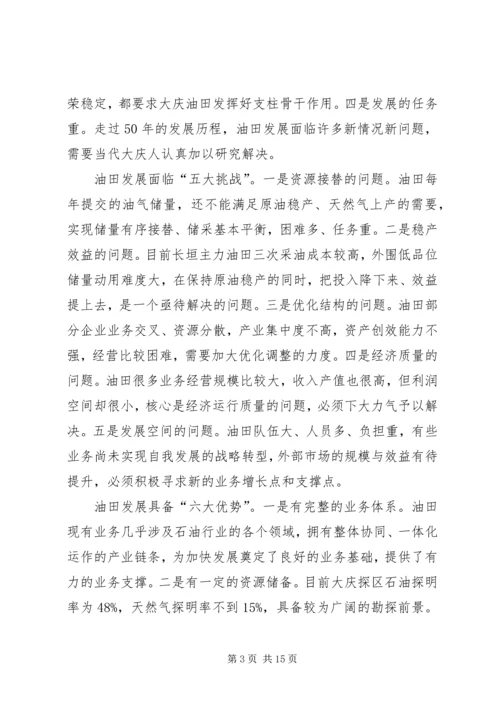 荣稳定，都要求大庆油田发挥好支柱骨干作用。四是发展的任务重。走过 50 年的发展历程，油田发展面临许多新情况新问题，需要当代大庆人认真加以研究解决。

油田发展面临“五大挑战”。一是资源接替的问题。油田每年提交的油气储量，还不能满足原油稳产、天然气上产的需要，实现储量有序接替、储采基本平衡，困难多、任务重。二是稳产效益的问题。目前长垣主力油田三次采油成本较高，外围低品位储量动用难度大，在保持原油稳产的同时，把投入降下来、效益提上去，是一个亟待解决的问题。三是优化结构的问题。油田部分企业业务交叉、资源分散，产业集中度不高，资产创效能力不强，经营比较困难，需要加大优化调整的力度。四是经济质量的问题。油田很多业务经营规模比较大，收入产值也很高，但利润空间却很小，核心是经济运行质量的问题，必须下大力气予以解决。五是发展空间的问题。油田队伍大、人员多、负担重，有些业务尚未实现自我发展的战略转型，外部市场的规模与效益有待提升，必须积极寻求新的业务增长点和支撑点。

油田发展具备“六大优势”。一是有完整的业务体系。油田现有业务几乎涉及石油行业的各个领域，拥有整体协同、一体化运作的产业链条，为加快发展奠定了良好的业务基础，提供了有力的业务支撑。二是有一定的资源储备。目前大庆探区石油探明率为 48%，天然气探明率不到 15%，具备较为广阔的勘探前景。

第 3 页 共 15 页